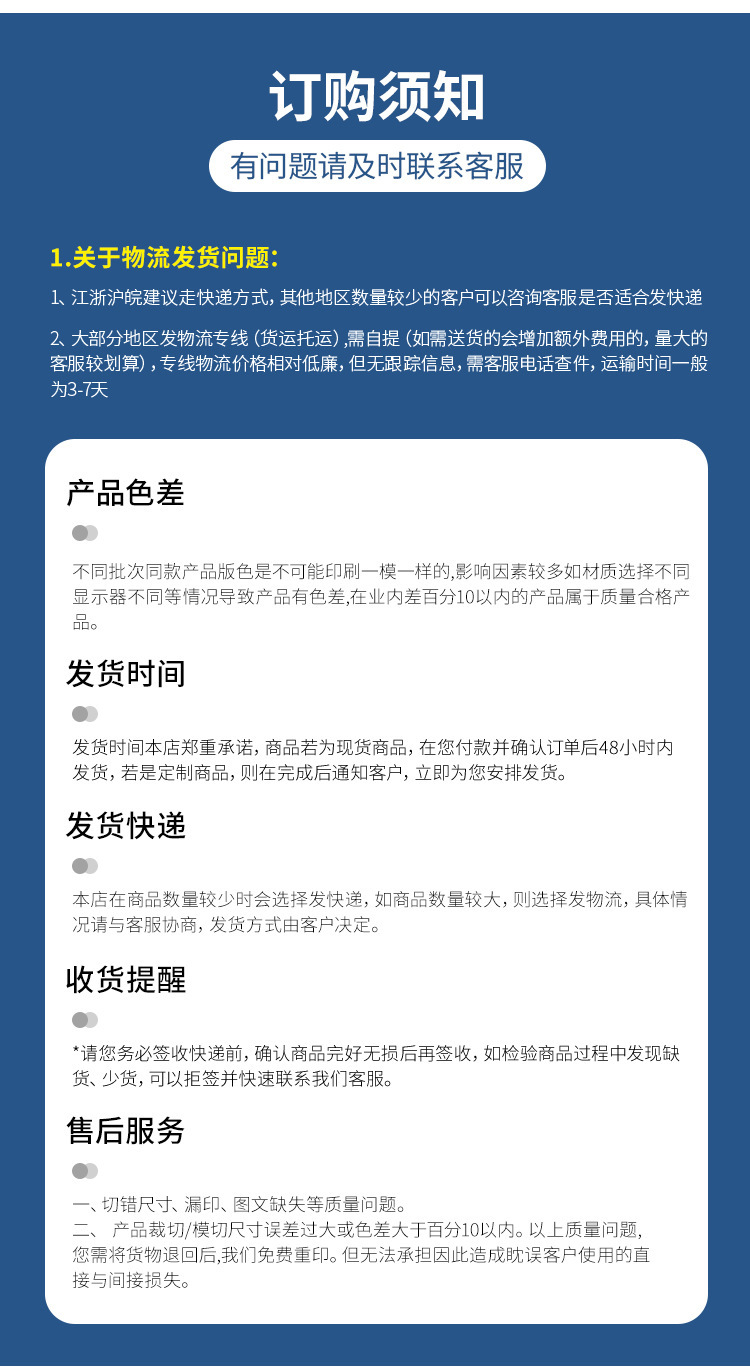 订购须知

有问题请及时联系客服

1.关于物流发货问题:

1、江浙沪皖建议走快递方式，其他地区数量较少的客户可以咨询客服是否适合发快递

2、大部分地区发物流专线（货运托运）,需自提（如需送货的会增加额外费用的，量大的客服较划算），专线物流价格相对低廉，但无跟踪信息，需客服电话查件，运输时间一般为3-7天

产品色差

不同批次同款产品版色是不可能印刷一模一样的,影响因素较多如材质选择不同显示器不同等情况导致产品有色差,在业内差百分10以内的产品属于质量合格产品。

发货时间

发货时间本店郑重承诺，商品若为现货商品，在您付款并确认订单后48小时内发货，若是定制商品，则在完成后通知客户，立即为您安排发货。

发货快递

本店在商品数量较少时会选择发快递，如商品数量较大，则选择发物流，具体情况请与客服协商，发货方式由客户决定。

收货提醒

*请您务必签收快递前，确认商品完好无损后再签收，如检验商品过程中发现缺货、少货，可以拒签并快速联系我们客服。

售后服务

一、切错尺寸、漏印、图文缺失等质量问题。
二、 产品裁切/模切尺寸误差过大或色差大于百分10以内。以上质量问题，您需将货物退回后,我们免费重印。但无法承担因此造成耽误客户使用的直接与间接损失。